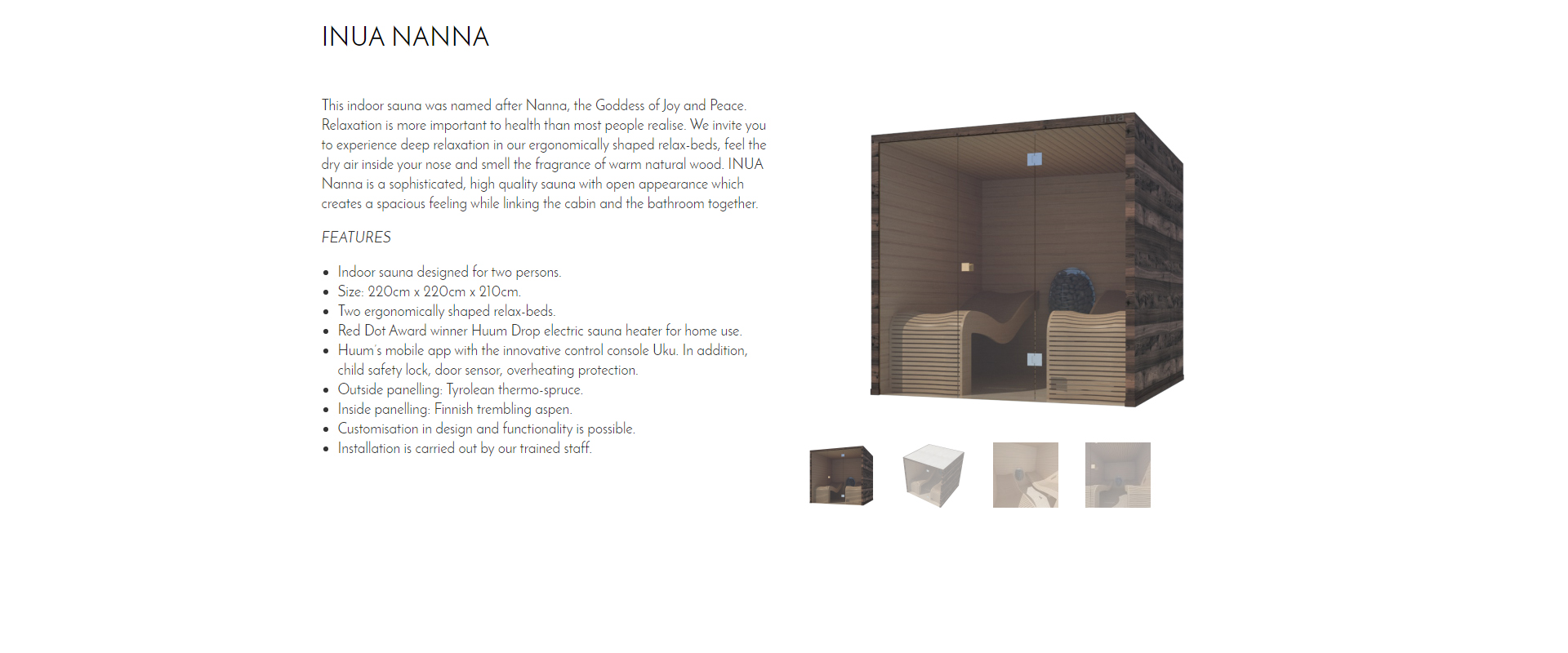 INUA NANNA

This indoor sauna was named after Nanna, the Goddess of Joy and Peace. Relaxation is more important to health than most people realise. We invite you to experience deep relaxation in our ergonomically shaped relax-beds, feel the dry air inside your nose and smell the fragrance of warm natural wood. INUA Nanna is a sophisticated, high quality sauna with open appearance which creates a spacious feeling while linking the cabin and the bathroom together.

FEATURES

- Indoor sauna designed for two persons.
- Size: 220cm x 220cm x 210cm.
- Two ergonomically shaped relax-beds.
- Red Dot Award winner Huum Drop electric sauna heater for home use.
- Huum's mobile app with the innovative control console Uku. In addition, child safety lock, door sensor, overheating protection.
- Outside panelling: Tyrolean thermo-spruce.
- Inside panelling: Finnish trembling aspen.
- Customisation in design and functionality is possible.
- Installation is carried out by our trained staff.

inua